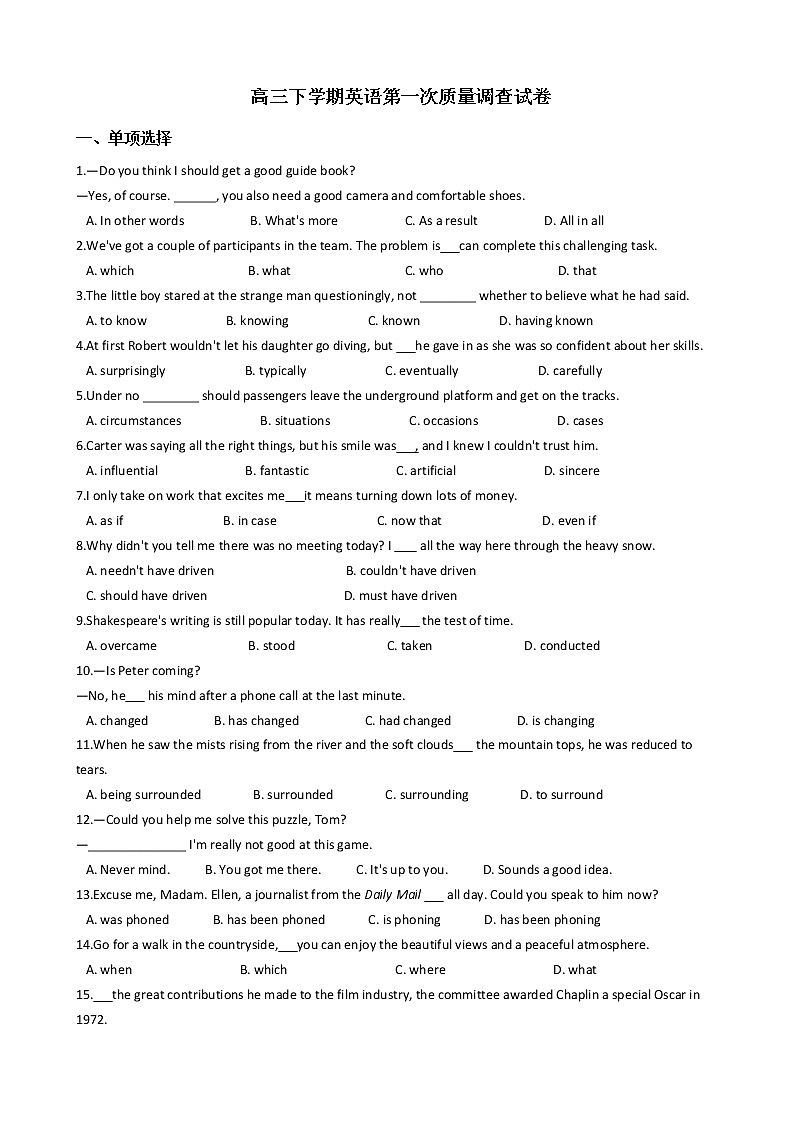 高三下学期英语第一次质量调查试卷

一、单项选择

1.—Do you think I should get a good guide book?

—Yes, of course. ______, you also need a good camera and comfortable shoes.

A. In other words B. What's more C. As a result D. All in all

2.We've got a couple of participants in the team. The problem is___can complete this challenging task.

A. which B. what C. who D. that

3.The little boy stared at the strange man questioningly, not ________ whether to believe what he had said.

A. to know B. knowing C. known D. having known

4.At first Robert wouldn't let his daughter go diving, but ___he gave in as she was so confident about her skills.

A. surprisingly B. typically C. eventually D. carefully

5.Under no ________ should passengers leave the underground platform and get on the tracks.

A. circumstances B. situations C. occasions D. cases

6.Carter was saying all the right things, but his smile was___, and I knew I couldn't trust him.

A. influential B. fantastic C. artificial D. sincere

7.I only take on work that excites me___it means turning down lots of money.

A. as if B. in case C. now that D. even if

8.Why didn't you tell me there was no meeting today? I ___ all the way here through the heavy snow.

A. needn't have driven B. couldn't have driven

C. should have driven D. must have driven

9.Shakespeare's writing is still popular today. It has really___ the test of time.

A. overcame B. stood C. taken D. conducted

10.—Is Peter coming?

—No, he___ his mind after a phone call at the last minute.

A. changed B. has changed C. had changed D. is changing

11.When he saw the mists rising from the river and the soft clouds___ the mountain tops, he was reduced to tears.

A. being surrounded B. surrounded C. surrounding D. to surround

12.—Could you help me solve this puzzle, Tom?

—______________ I'm really not good at this game.

A. Never mind. B. You got me there. C. It's up to you. D. Sounds a good idea.

13.Excuse me, Madam. Ellen, a journalist from the Daily Mail ___ all day. Could you speak to him now?

A. was phoned B. has been phoned C. is phoning D. has been phoning

14.Go for a walk in the countryside,___you can enjoy the beautiful views and a peaceful atmosphere.

A. when B. which C. where D. what

15.___the great contributions he made to the film industry, the committee awarded Chaplin a special Oscar in 1972.